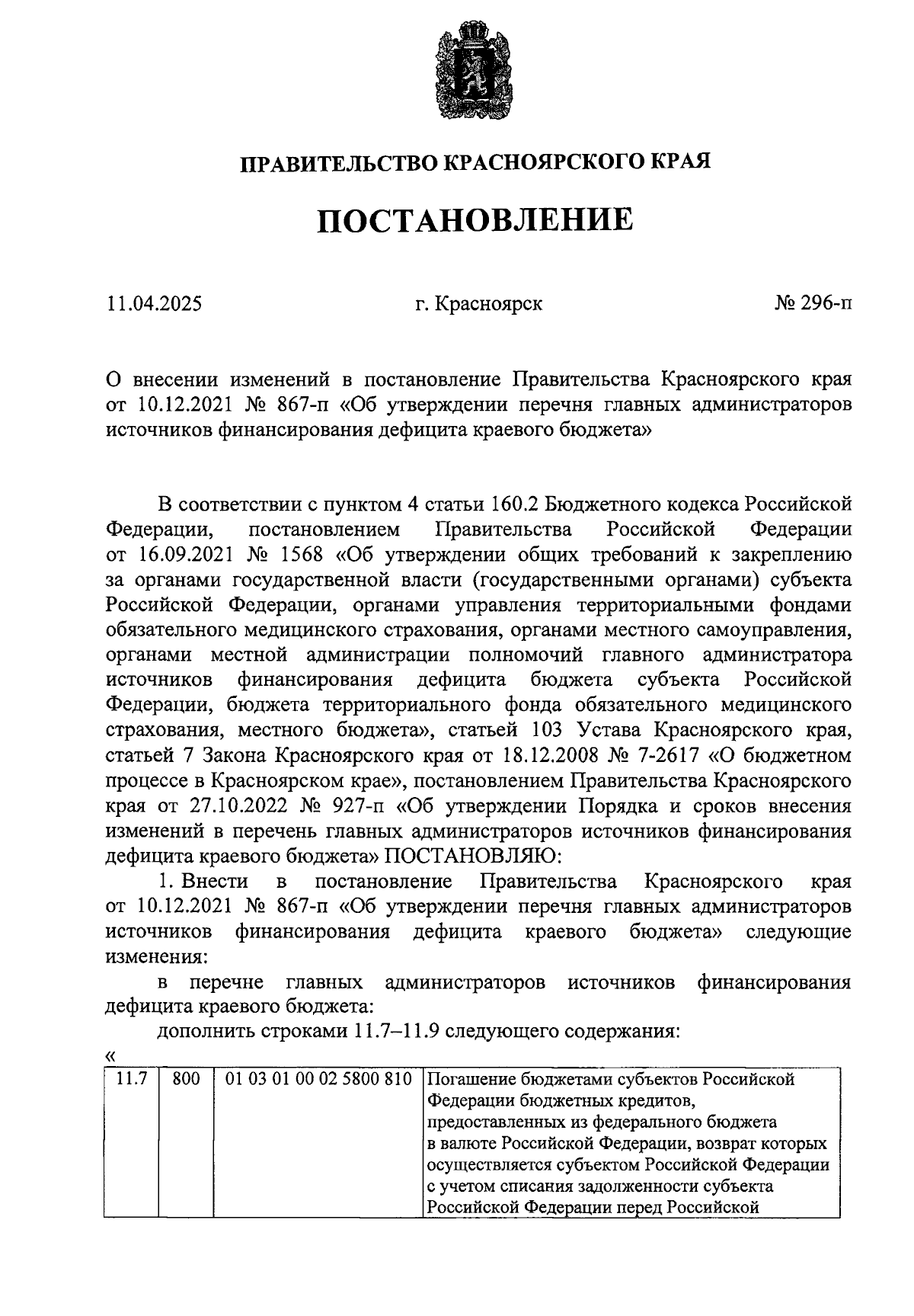 ПРАВИТЕЛЬСТВО КРАСНОЯРСКОГО КРАЯ

ПОСТАНОВЛЕНИЕ

11.04.2025 г. Красноярск № 296-п

О внесении изменений в постановление Правительства Красноярского края от 10.12.2021 № 867-п «Об утверждении перечня главных администраторов источников финансирования дефицита краевого бюджета»

В соответствии с пунктом 4 статьи 160.2 Бюджетного кодекса Российской Федерации, постановлением Правительства Российской Федерации от 16.09.2021 № 1568 «Об утверждении общих требований к закреплению за органами государственной власти (государственными органами) субъекта Российской Федерации, органами управления территориальными фондами обязательного медицинского страхования, органами местного самоуправления, органами местной администрации полномочий главного администратора источников финансирования дефицита бюджета субъекта Российской Федерации, бюджета территориального фонда обязательного медицинского страхования, местного бюджета», статьей 103 Устава Красноярского края, статьей 7 Закона Красноярского края от 18.12.2008 № 7-2617 «О бюджетном процессе в Красноярском крае», постановлением Правительства Красноярского края от 27.10.2022 № 927-п «Об утверждении Порядка и сроков внесения изменений в перечень главных администраторов источников финансирования дефицита краевого бюджета» ПОСТАНОВЛЯЮ:

1. Внести в постановление Правительства Красноярского края от 10.12.2021 № 867-п «Об утверждении перечня главных администраторов источников финансирования дефицита краевого бюджета» следующие изменения:

в перечне главных администраторов источников финансирования дефицита краевого бюджета:

дополнить строками 11.7–11.9 следующего содержания:

«
| 11.7 | 800 | 01 03 01 00 02 5800 810 | Погашение бюджетами субъектов Российской Федерации бюджетных кредитов, предоставленных из федерального бюджета в валюте Российской Федерации, возврат которых осуществляется субъектом Российской Федерации с учетом списания задолженности субъекта Российской Федерации перед Российской |